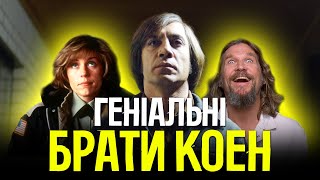 ГЕНІАЛЬНІ
БРАТИ КОЕН